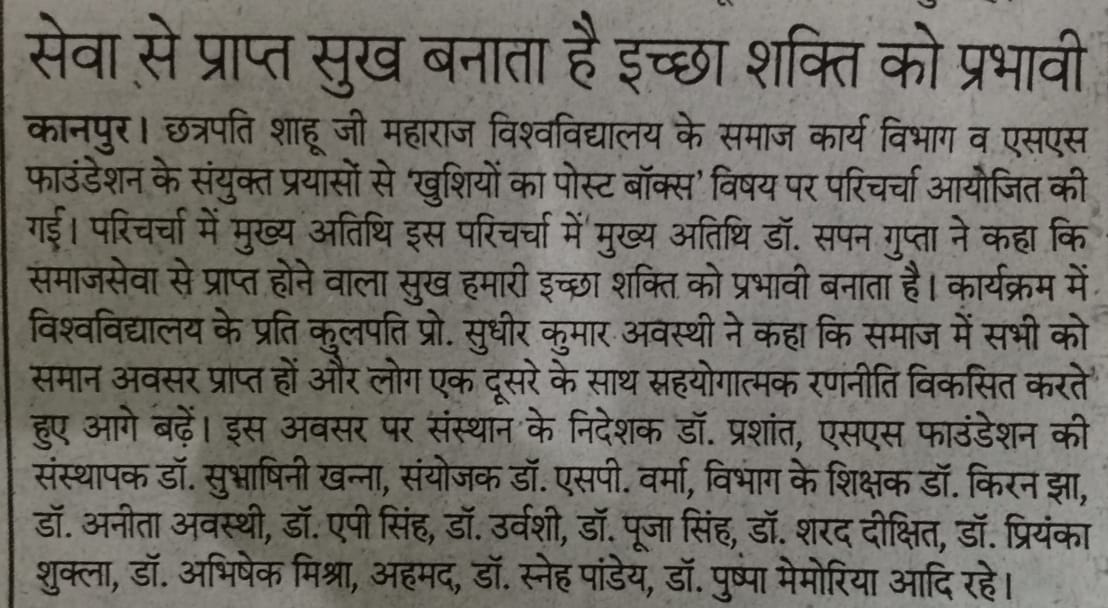 सेवा से प्राप्त सुख बनाता है इच्छा शक्ति को प्रभावी

कानपुर। छत्रपति शाहू जी महाराज विश्वविद्यालय के समाज कार्य विभाग व एसएस फाउंडेशन के संयुक्त प्रयासों से 'खुशियों का पोस्ट बॉक्स' विषय पर परिचर्चा आयोजित की गई। परिचर्चा में मुख्य अतिथि इस परिचर्चा में मुख्य अतिथि डॉ. सपन गुप्ता ने कहा कि समाजसेवा से प्राप्त होने वाला सुख हमारी इच्छा शक्ति को प्रभावी बनाता है। कार्यक्रम में विश्वविद्यालय के प्रति कुलपति प्रो. सुधीर कुमार अवस्थी ने कहा कि समाज में सभी को समान अवसर प्राप्त हों और लोग एक दूसरे के साथ सहयोगात्मक रणनीति विकसित करते हुए आगे बढ़ें। इस अवसर पर संस्थान के निदेशक डॉ. प्रशांत, एसएस फाउंडेशन की संस्थापक डॉ. सुभाषिनी खन्ना, संयोजक डॉ. एसपी. वर्मा, विभाग के शिक्षक डॉ. किरन झा, डॉ. अनीता अवस्थी, डॉ. एपी सिंह, डॉ. उर्वशी, डॉ. पूजा सिंह, डॉ. शरद दीक्षित, डॉ. प्रियंका शुक्ला, डॉ. अभिषेक मिश्रा, अहमद, डॉ. स्नेह पांडेय, डॉ. पुष्पा मेमोरिया आदि रहे।